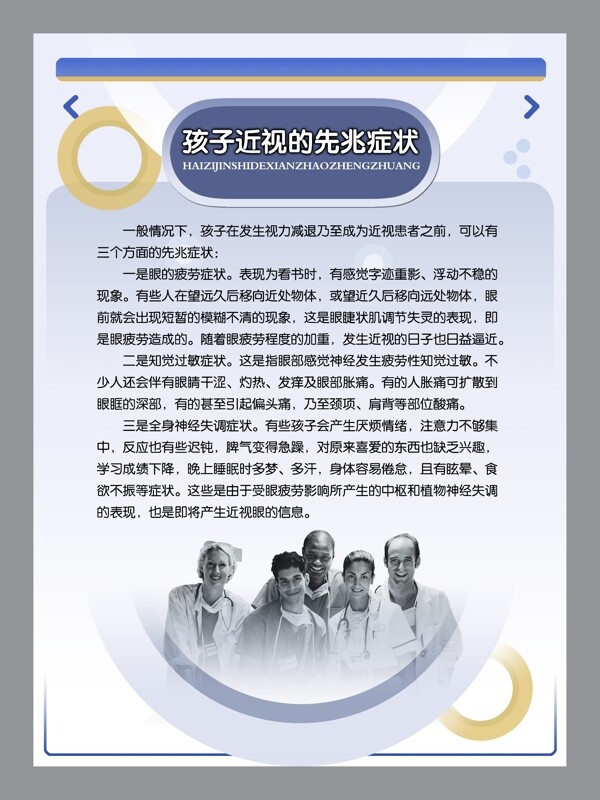 孩子近视的先兆症状

HAIZIJINSHIDEXIANZHAOZHENGZHUANG

一般情况下，孩子在发生视力减退乃至成为近视患者之前，可以有三个方面的先兆症状：

一是眼的疲劳症状。表现为看书时，有感觉字迹重影、浮动不稳的现象。有些人在望远久后移向近处物体，或望近久后移向远处物体，眼前就会出现短暂的模糊不清的现象，这是眼睫状肌调节失灵的表现，即是眼疲劳造成的。随着眼疲劳程度的加重，发生近视的日子也日益逼近。

二是知觉过敏症状。这是指眼部感觉神经发生疲劳性知觉过敏。不少人还会伴有眼睛干涩、灼热、发痒及眼部胀痛。有的人胀痛可扩散到眼眶的深部，有的甚至引起偏头痛，乃至颈项、肩背等部位酸痛。

三是全身神经失调症状。有些孩子会产生厌烦情绪，注意力不够集中，反应也有些迟钝，脾气变得急躁，对原来喜爱的东西也缺乏兴趣，学习成绩下降，晚上睡眠时多梦、多汗，身体容易倦怠，且有眩晕、食欲不振等症状。这些是由于受眼疲劳影响所产生的中枢和植物神经失调的表现，也是即将产生近视眼的信息。